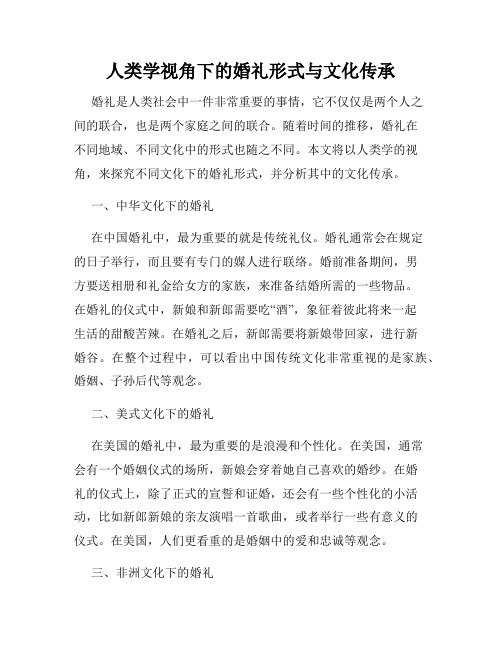 人类学视角下的婚礼形式与文化传承

婚礼是人类社会中一件非常重要的事情，它不仅仅是两个人之间的联合，也是两个家庭之间的联合。随着时间的推移，婚礼在不同地域、不同文化中的形式也随之不同。本文将以人类学的视角，来探究不同文化下的婚礼形式，并分析其中的文化传承。

一、中华文化下的婚礼

在中国婚礼中，最为重要的就是传统礼仪。婚礼通常会在规定的日子举行，而且要有专门的媒人进行联络。婚前准备期间，男方要送相册和礼金给女方的家族，来准备结婚所需的一些物品。在婚礼的仪式中，新娘和新郎需要吃“酒”，象征着彼此将来一起生活的甜酸苦辣。在婚礼之后，新郎需要将新娘带回家，进行新婚谷。在整个过程中，可以看出中国传统文化非常重视的是家族、婚姻、子孙后代等观念。

二、美式文化下的婚礼

在美国的婚礼中，最为重要的是浪漫和个性化。在美国，通常会有一个婚姻仪式的场所，新娘会穿着她自己喜欢的婚纱。在婚礼的仪式上，除了正式的宣誓和证婚，还会有一些个性化的小活动，比如新郎新娘的亲友演唱一首歌曲，或者举行一些有意义的仪式。在美国，人们更看重的是婚姻中的爱和忠诚等观念。

三、非洲文化下的婚礼